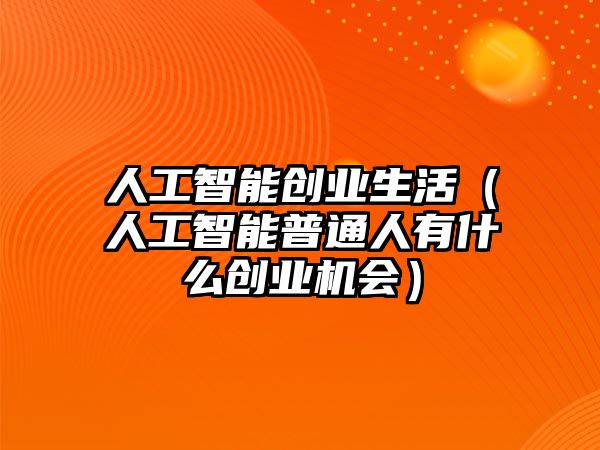 人工智能创业生活（人工智能普通人有什么创业机会）